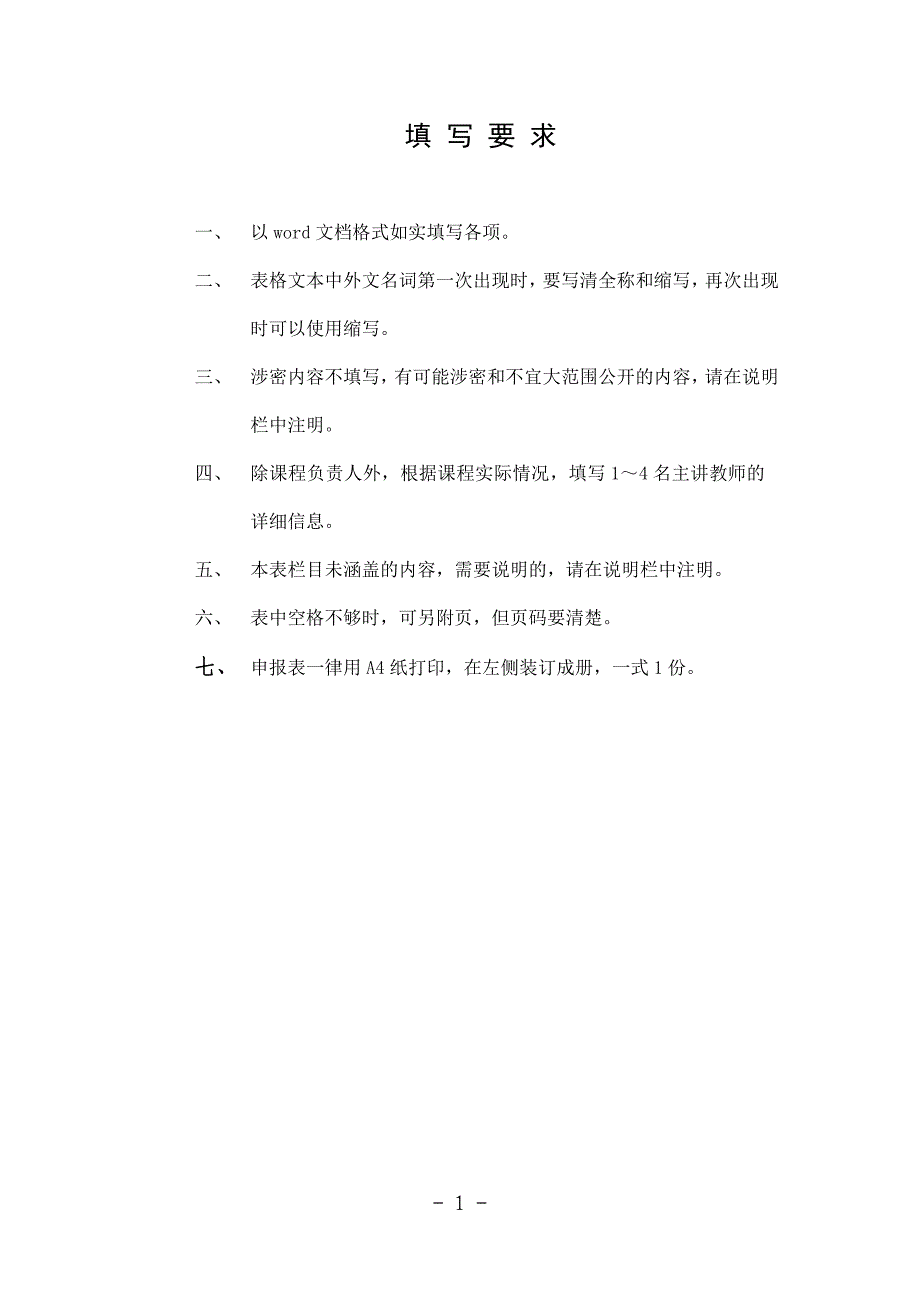 填 写 要 求

一、 以 word 文档格式如实填写各项。

二、 表格文本中外文名词第一次出现时，要写清全称和缩写，再次出现时可以使用缩写。

三、 涉密内容不填写，有可能涉密和不宜大范围公开的内容，请在说明栏中注明。

四、 除课程负责人外，根据课程实际情况，填写 1～4 名主讲教师的详细信息。

五、 本表栏目未涵盖的内容，需要说明的，请在说明栏中注明。

六、 表中空格不够时，可另附页，但页码要清楚。

七、 申报表一律用 A4 纸打印，在左侧装订成册，一式 1 份。

- 1 -